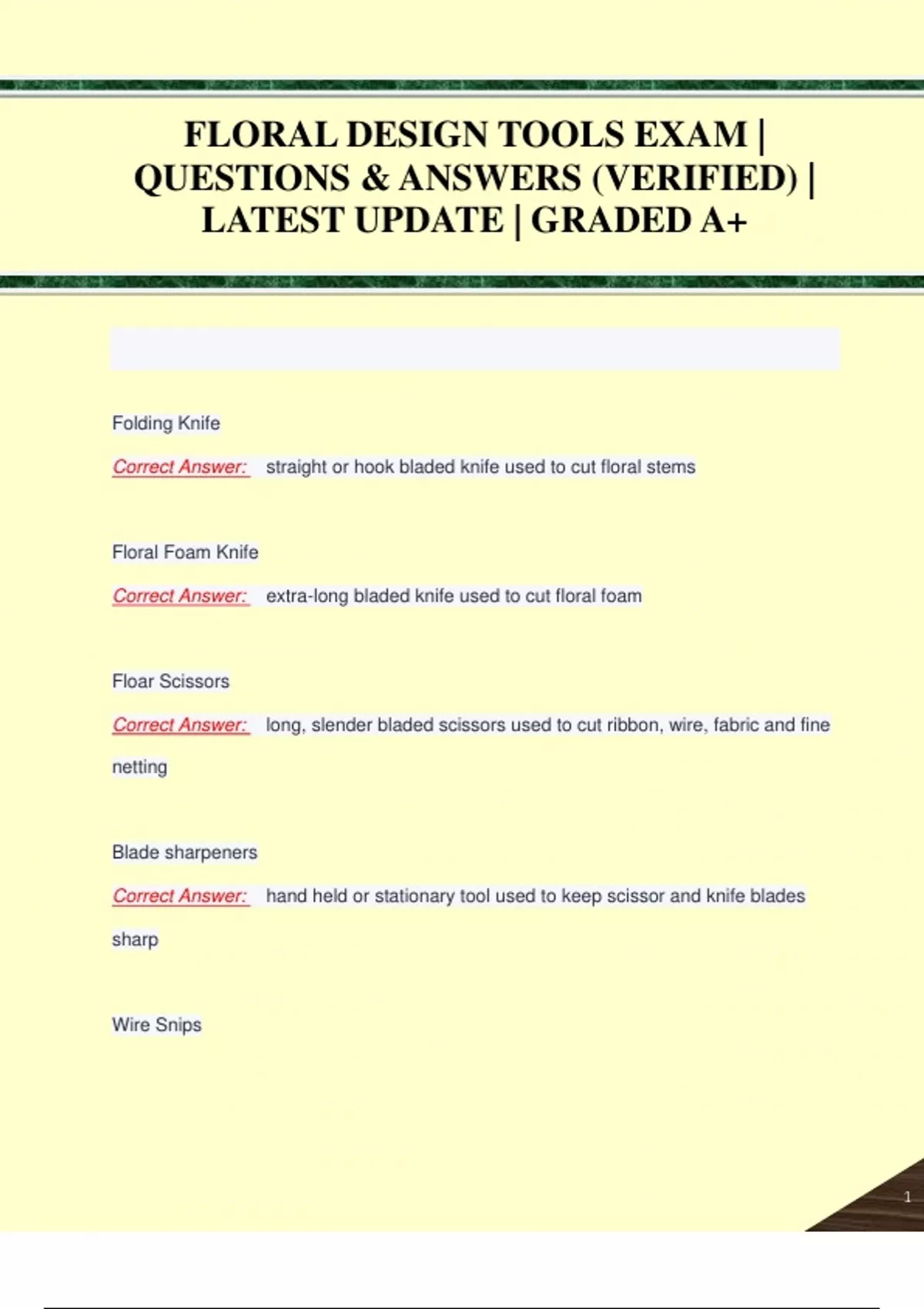 FLORAL DESIGN TOOLS EXAM | QUESTIONS & ANSWERS (VERIFIED) | LATEST UPDATE | GRADED A+

Folding Knife

Correct Answer: straight or hook bladed knife used to cut floral stems

Floral Foam Knife

Correct Answer: extra-long bladed knife used to cut floral foam

Floar Scissors

Correct Answer: long, slender bladed scissors used to cut ribbon, wire, fabric and fine netting

Blade sharpeners

Correct Answer: hand held or stationary tool used to keep scissor and knife blades sharp

Wire Snips

1